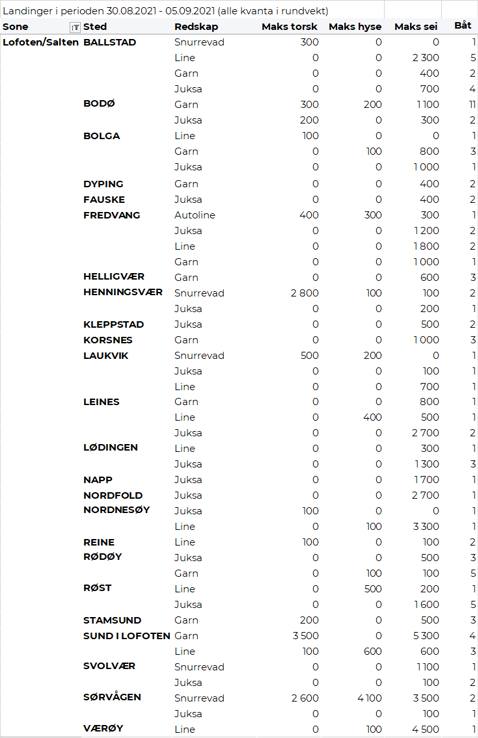 Landinger i perioden 30.08.2021 - 05.09.2021 (alle kvanta i rundvekt)

| Sone | Sted | Redskap | Maks torsk | Maks hyse | Maks sei | Båt |
|---|---|---|---|---|---|---|
| Lofoten/Salten | BALLSTAD | Snurrevad | 300 | 0 | 0 | 1 |
| | | Line | 0 | 0 | 2 300 | 5 |
| | | Garn | 0 | 0 | 400 | 2 |
| | | Juksa | 0 | 0 | 700 | 4 |
| | BODØ | Garn | 300 | 200 | 1 100 | 11 |
| | | Juksa | 200 | 0 | 300 | 2 |
| | BOLGA | Line | 100 | 0 | 0 | 1 |
| | | Garn | 0 | 100 | 800 | 3 |
| | | Juksa | 0 | 0 | 1 000 | 1 |
| | DYPING | Garn | 0 | 0 | 400 | 2 |
| | FAUSKE | Juksa | 0 | 0 | 400 | 2 |
| | FREDVANG | Autoline | 400 | 300 | 300 | 1 |
| | | Juksa | 0 | 0 | 1 200 | 2 |
| | | Line | 0 | 0 | 1 800 | 2 |
| | | Garn | 0 | 0 | 1 000 | 1 |
| | HELLIGVÆR | Garn | 0 | 0 | 600 | 3 |
| | HENNINGSVÆR | Snurrevad | 2 800 | 100 | 100 | 2 |
| | | Juksa | 0 | 0 | 200 | 1 |
| | KLEPPSTAD | Juksa | 0 | 0 | 500 | 2 |
| | KORSNES | Garn | 0 | 0 | 1 000 | 3 |
| | LAUKVIK | Snurrevad | 500 | 200 | 0 | 1 |
| | | Juksa | 0 | 0 | 100 | 1 |
| | | Line | 0 | 0 | 700 | 1 |
| | LEINES | Garn | 0 | 0 | 800 | 1 |
| | | Line | 0 | 400 | 500 | 1 |
| | | Juksa | 0 | 0 | 2 700 | 2 |
| | LØDINGEN | Line | 0 | 0 | 300 | 1 |
| | | Juksa | 0 | 0 | 1 300 | 3 |
| | NAPP | Juksa | 0 | 0 | 1 700 | 1 |
| | NORDFOLD | Juksa | 0 | 0 | 2 700 | 1 |
| | NORDNESØY | Juksa | 100 | 0 | 0 | 1 |
| | | Line | 0 | 100 | 3 300 | 1 |
| | REINE | Line | 100 | 0 | 100 | 2 |
| | RØDØY | Juksa | 0 | 0 | 500 | 3 |
| | | Garn | 0 | 100 | 100 | 5 |
| | RØST | Line | 0 | 500 | 200 | 1 |
| | | Juksa | 0 | 0 | 1 600 | 5 |
| | STAMSUND | Garn | 200 | 0 | 500 | 3 |
| | SUND I LOFOTEN | Garn | 3 500 | 0 | 5 300 | 4 |
| | | Line | 100 | 600 | 600 | 3 |
| | SVOLVÆR | Snurrevad | 0 | 0 | 1 100 | 1 |
| | | Juksa | 0 | 0 | 100 | 2 |
| | SØRVÅGEN | Snurrevad | 2 600 | 4 100 | 3 500 | 2 |
| | | Juksa | 0 | 0 | 100 | 1 |
| | VÆRØY | Line | 0 | 100 | 4 500 | 1 |